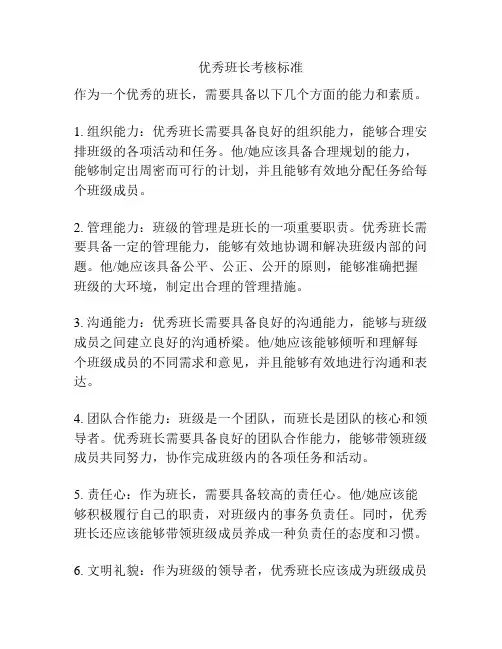 优秀班长考核标准

作为一个优秀的班长，需要具备以下几个方面的能力和素质。

1. 组织能力：优秀班长需要具备良好的组织能力，能够合理安排班级的各项活动和任务。他/她应该具备合理规划的能力，能够制定出周密而可行的计划，并且能够有效地分配任务给每个班级成员。

2. 管理能力：班级的管理是班长的一项重要职责。优秀班长需要具备一定的管理能力，能够有效地协调和解决班级内部的问题。他/她应该具备公平、公正、公开的原则，能够准确把握班级的大环境，制定出合理的管理措施。

3. 沟通能力：优秀班长需要具备良好的沟通能力，能够与班级成员之间建立良好的沟通桥梁。他/她应该能够倾听和理解每个班级成员的不同需求和意见，并且能够有效地进行沟通和表达。

4. 团队合作能力：班级是一个团队，而班长是团队的核心和领导者。优秀班长需要具备良好的团队合作能力，能够带领班级成员共同努力，协作完成班级内的各项任务和活动。

5. 责任心：作为班长，需要具备较高的责任心。他/她应该能够积极履行自己的职责，对班级内的事务负责任。同时，优秀班长还应该能够带领班级成员养成一种负责任的态度和习惯。

6. 文明礼貌：作为班级的领导者，优秀班长应该成为班级成员